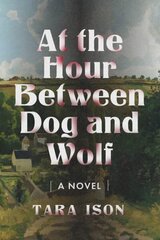 At the Hour Between Dog and Wolf

| A NOVEL |

TARA ISON